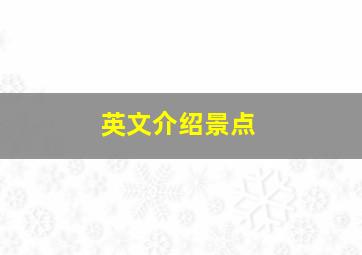 英文介绍景点